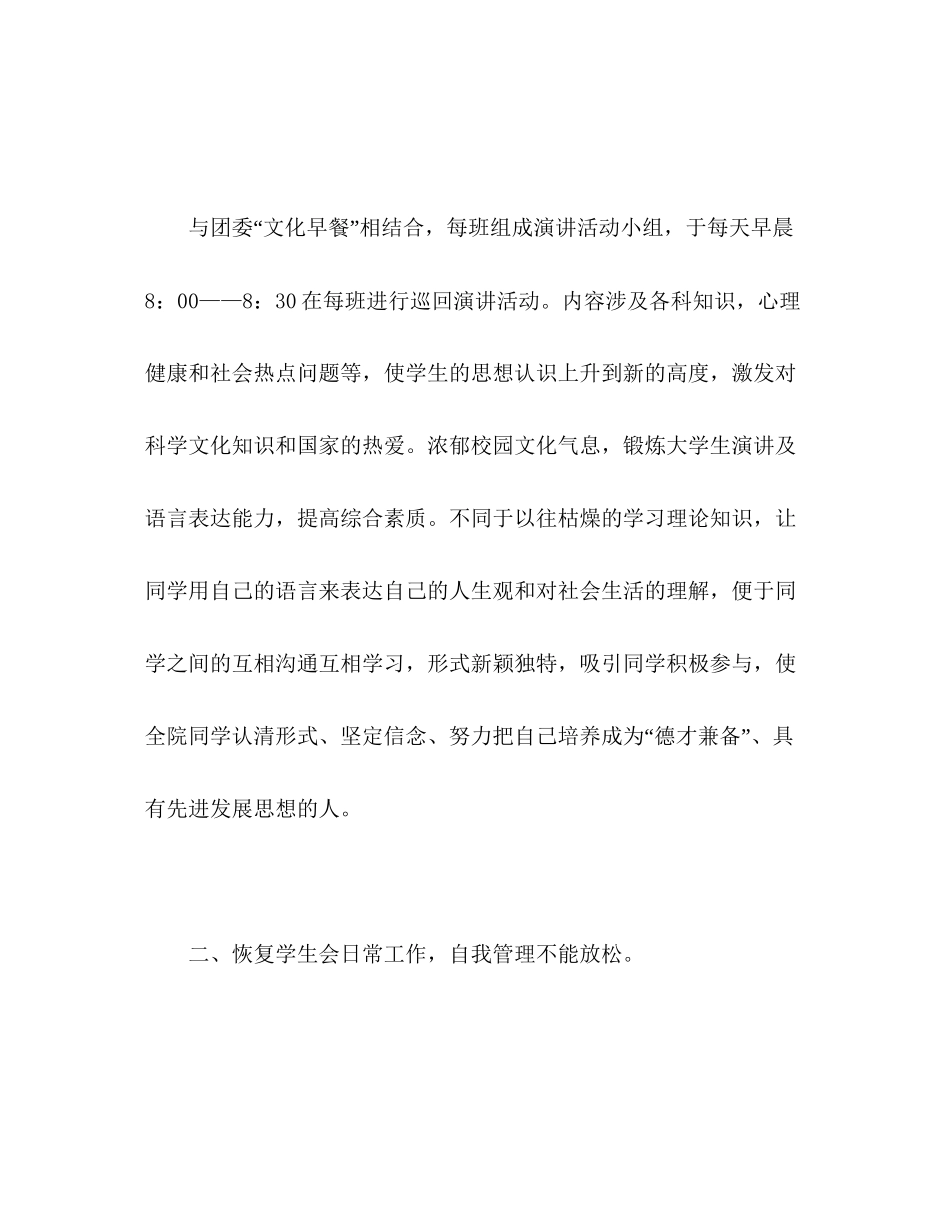 与团委“文化早餐”相结合，每班组成演讲活动小组，于每天早晨8：00——8：30在每班进行巡回演讲活动。内容涉及各科知识，心理健康和社会热点问题等，使学生的思想认识上升到新的高度，激发对科学文化知识和国家的热爱。浓郁校园文化气息，锻炼大学生演讲及语言表达能力，提高综合素质。不同于以往枯燥的学习理论知识，让同学用自己的语言来表达自己的人生观和对社会生活的理解，便于同学之间的互相沟通互相学习，形式新颖独特，吸引同学积极参与，使全院同学认清形式、坚定信念、努力把自己培养成为“德才兼备”、具有先进发展思想的人。

二、恢复学生会日常工作，自我管理不能放松。